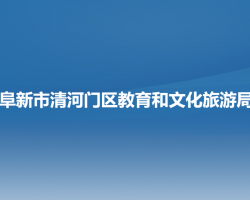 阜新市清河门区教育和文化旅游局